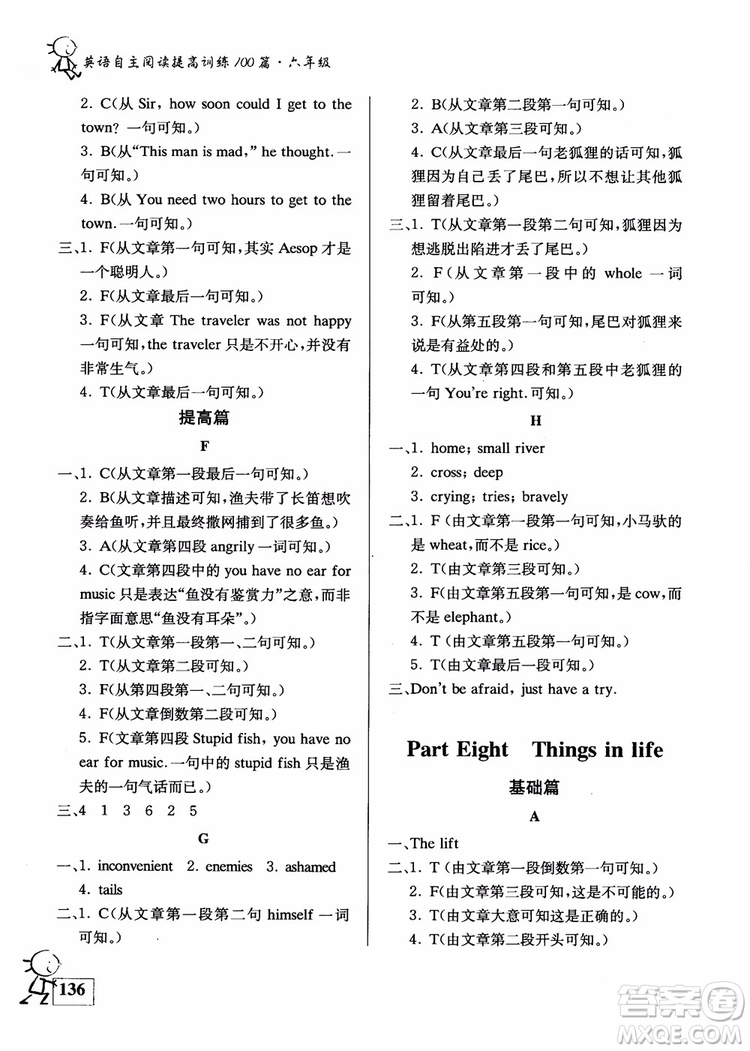 英语自主阅读提高训练100篇·六年级

2. C(从 Sir, how soon could I get to the town? 一句可知。)

3. B(从"This man is mad," he thought. 一句可知。)

4. B(从 You need two hours to get to the town. 一句可知。)

三、1. F(从文章第一句可知,其实 Aesop 才是一个聪明人。)

2. F(从文章最后一句可知。)

3. F(从文章 The traveler was not happy 一句可知,the traveler 只是不开心,并没有非常生气。)

4. T(从文章最后一句可知。)

提高篇

F

一、1. C(从文章第一段最后一句可知。)

2. B(从文章描述可知,渔夫带了长笛想吹奏给鱼听,并且最终撒网捕到了很多鱼。)

3. A(从文章第四段 angrily 一词可知。)

4. C(文章第四段中的 you have no ear for music 只是表达"鱼没有鉴赏力"之意,而非指字面意思"鱼没有耳朵"。)

二、1. T(从文章第一段第一、二句可知。)

2. T(从文章第二段可知。)

3. F(从第四段第一、二句可知。)

4. F(从文章倒数第二段可知。)

5. F(文章第四段 Stupid fish, you have no ear for music. 一句中的 stupid fish 只是渔夫的一句气话而已。)

三、4 1 3 6 2 5

G

一、1. inconvenient 2. enemies 3. ashamed 4. tails

二、1. C(从文章第一段第二句 himself 一词可知。)

2. B(从文章第二段第一句可知。)

3. A(从文章第三段可知。)

4. C(从文章最后一句老狐狸的话可知,狐狸因为自己丢了尾巴,所以不想让其他狐狸留着尾巴。)

三、1. T(从文章第一段第二句可知,狐狸因为想逃脱出陷进才丢了尾巴。)

2. F(从文章第一段中的 whole 一词可知。)

3. F(从第五段第一句可知,尾巴对狐狸来说是有益处的。)

4. T(从文章第四段和第五段中老狐狸的一句 You're right. 可知。)

H

一、1. home; small river

2. cross; deep

3. crying; tries; bravely

二、1. F(由文章第一段第一句可知,小马驮的是 wheat,而不是 rice。)

2. T(由文章第三段可知。)

3. F(由文章第五段第一句可知,是 cow,而不是 elephant。)

4. T(由文章第五段第一句可知。)

5. T(由文章最后一段可知。)

三、Don't be afraid, just have a try.

Part Eight Things in life

基础篇

A

一、The lift

二、1. T(由文章第一段倒数第一句可知。)

2. F(由文章第三段可知,这是不可能的。)

3. T(由文章大意可知这是正确的。)

4. T(由文章第二段开头可知。)

136

答案圈 MXQE.COM